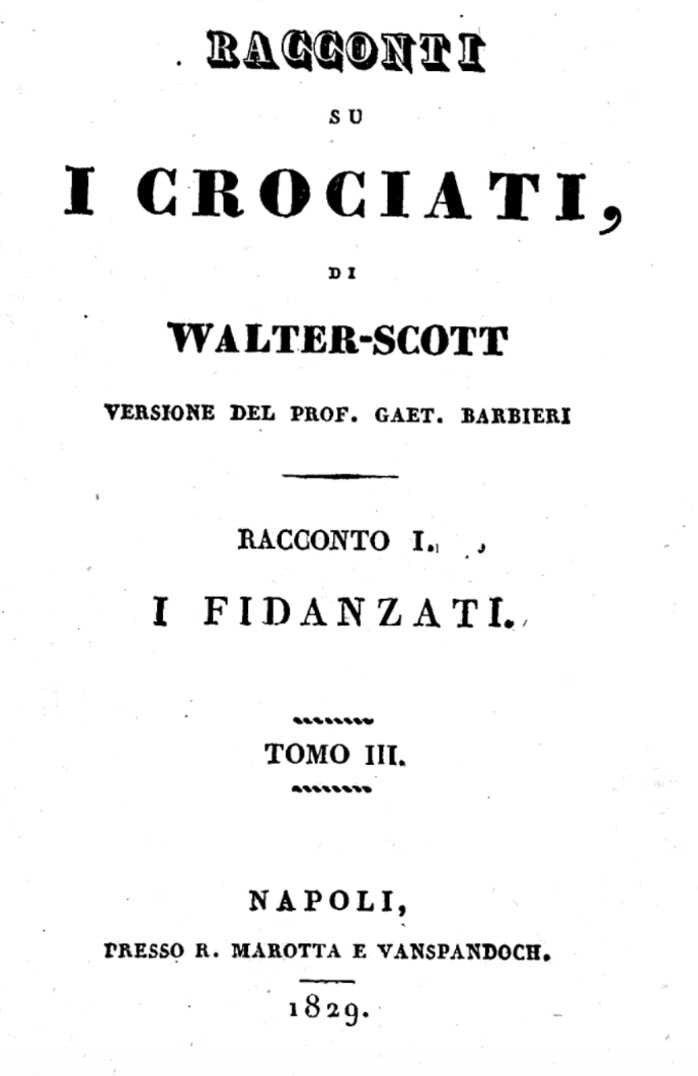 RACCONTI

SU

I CROCIATI,

DI

WALTER-SCOTT

VERSIONE DEL PROF. GAET. BARBIERI

RACCONTO I.

I FIDANZATI.

TOMO III.

NAPOLI,

PRESSO R. MAROTTA E VANSPANDOCH.

1829.